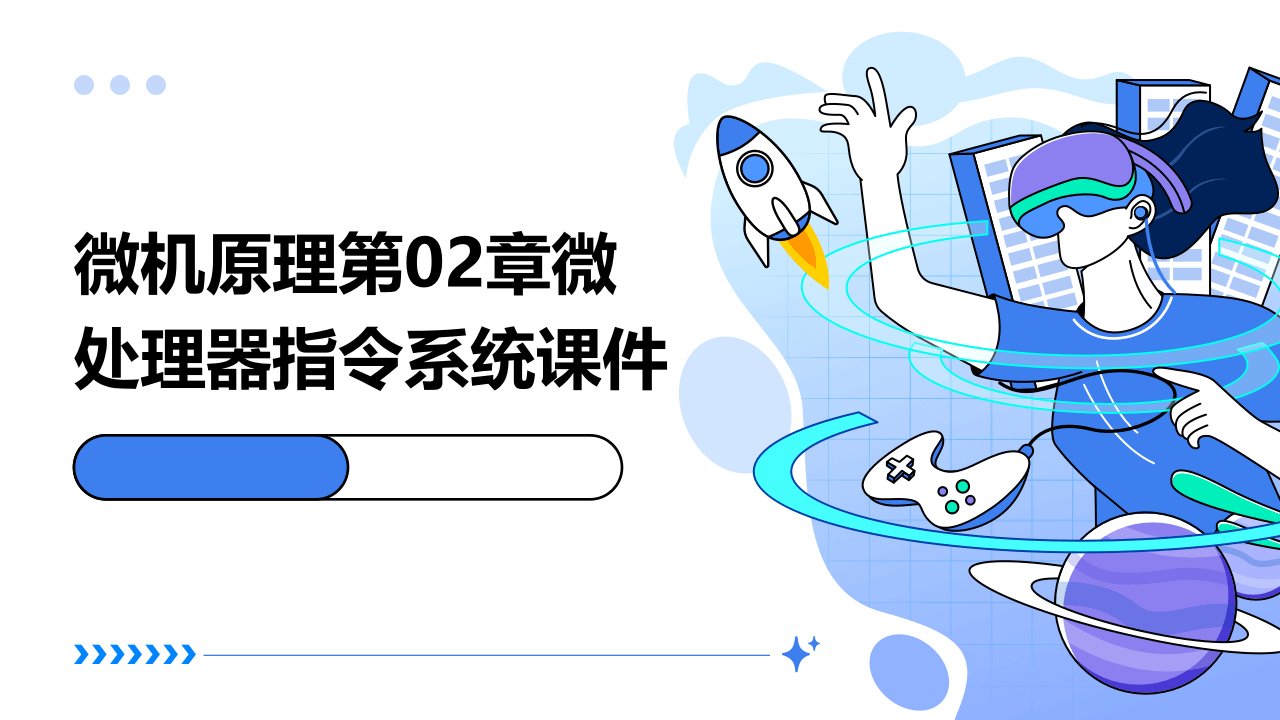 微机原理第02章微处理器指令系统课件